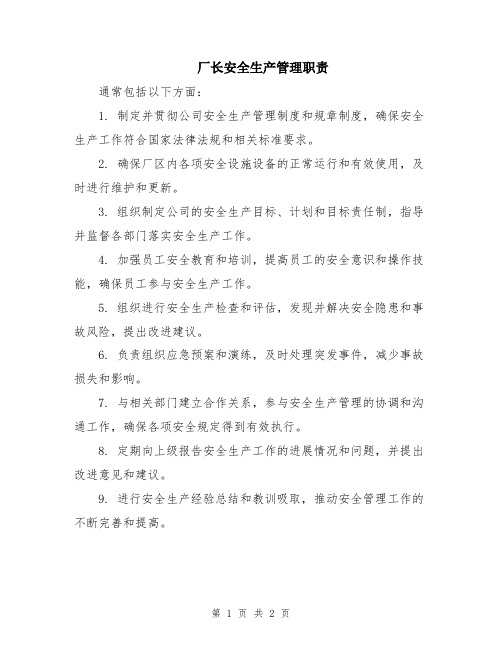 厂长安全生产管理职责

通常包括以下方面：

1. 制定并贯彻公司安全生产管理制度和规章制度，确保安全生产工作符合国家法律法规和相关标准要求。

2. 确保厂区内各项安全设施设备的正常运行和有效使用，及时进行维护和更新。

3. 组织制定公司的安全生产目标、计划和目标责任制，指导并监督各部门落实安全生产工作。

4. 加强员工安全教育和培训，提高员工的安全意识和操作技能，确保员工参与安全生产工作。

5. 组织进行安全生产检查和评估，发现并解决安全隐患和事故风险，提出改进建议。

6. 负责组织应急预案和演练，及时处理突发事件，减少事故损失和影响。

7. 与相关部门建立合作关系，参与安全生产管理的协调和沟通工作，确保各项安全规定得到有效执行。

8. 定期向上级报告安全生产工作的进展情况和问题，并提出改进意见和建议。

9. 进行安全生产经验总结和教训吸取，推动安全管理工作的不断完善和提高。

第 1 页 共 2 页